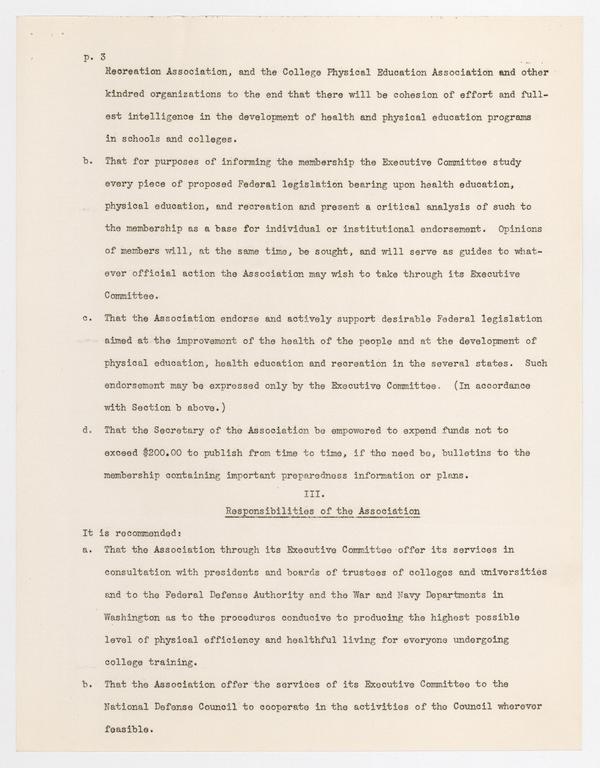 p. 3

Recreation Association, and the College Physical Education Association and other kindred organizations to the end that there will be cohesion of effort and fullest intelligence in the development of health and physical education programs in schools and colleges.

b. That for purposes of informing the membership the Executive Committee study every piece of proposed Federal legislation bearing upon health education, physical education, and recreation and present a critical analysis of such to the membership as a base for individual or institutional endorsement. Opinions of members will, at the same time, be sought, and will serve as guides to whatever official action the Association may wish to take through its Executive Committee.

c. That the Association endorse and actively support desirable Federal legislation aimed at the improvement of the health of the people and at the development of physical education, health education and recreation in the several states. Such endorsement may be expressed only by the Executive Committee. (In accordance with Section b above.)

d. That the Secretary of the Association be empowered to expend funds not to exceed $200.00 to publish from time to time, if the need be, bulletins to the membership containing important preparedness information or plans.

III.

Responsibilities of the Association

It is recommended:

a. That the Association through its Executive Committee offer its services in consultation with presidents and boards of trustees of colleges and universities and to the Federal Defense Authority and the War and Navy Departments in Washington as to the procedures conducive to producing the highest possible level of physical efficiency and healthful living for everyone undergoing college training.

b. That the Association offer the services of its Executive Committee to the National Defense Council to cooperate in the activities of the Council wherever feasible.